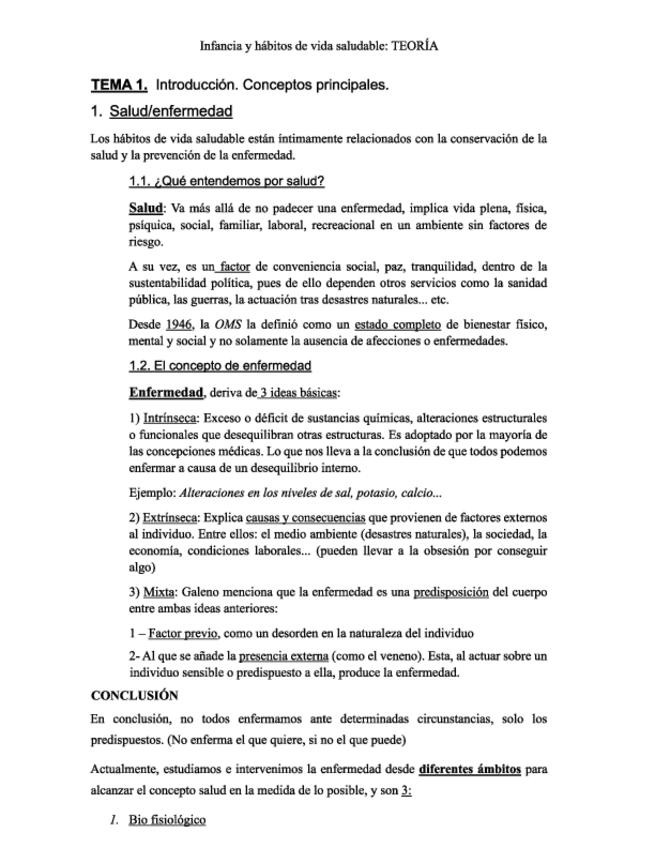 Infancia y hábitos de vida saludable: TEORÍA

TEMA 1. Introducción. Conceptos principales.

1. Salud/enfermedad

Los hábitos de vida saludable están íntimamente relacionados con la conservación de la salud y la prevención de la enfermedad.

1.1. ¿Qué entendemos por salud?

Salud: Va más allá de no padecer una enfermedad, implica vida plena, física, psíquica, social, familiar, laboral, recreacional en un ambiente sin factores de riesgo.

A su vez, es un factor de conveniencia social, paz, tranquilidad, dentro de la sustentabilidad política, pues de ello dependen otros servicios como la sanidad pública, las guerras, la actuación tras desastres naturales... etc.

Desde 1946, la OMS la definió como un estado completo de bienestar físico, mental y social y no solamente la ausencia de afecciones o enfermedades.

1.2. El concepto de enfermedad

Enfermedad, deriva de 3 ideas básicas:

1) Intrínseca: Exceso o déficit de sustancias químicas, alteraciones estructurales o funcionales que desequilibran otras estructuras. Es adoptado por la mayoría de las concepciones médicas. Lo que nos lleva a la conclusión de que todos podemos enfermar a causa de un desequilibrio interno.

Ejemplo: Alteraciones en los niveles de sal, potasio, calcio...

2) Extrínseca: Explica causas y consecuencias que provienen de factores externos al individuo. Entre ellos: el medio ambiente (desastres naturales), la sociedad, la economía, condiciones laborales... (pueden llevar a la obsesión por conseguir algo)

3) Mixta: Galeno menciona que la enfermedad es una predisposición del cuerpo entre ambas ideas anteriores:

1 – Factor previo, como un desorden en la naturaleza del individuo

2- Al que se añade la presencia externa (como el veneno). Esta, al actuar sobre un individuo sensible o predispuesto a ella, produce la enfermedad.

CONCLUSIÓN

En conclusión, no todos enfermamos ante determinadas circunstancias, solo los predispuestos. (No enferma el que quiere, si no el que puede)

Actualmente, estudiamos e intervenimos la enfermedad desde diferentes ámbitos para alcanzar el concepto salud en la medida de lo posible, y son 3:

1. Bio fisiológico